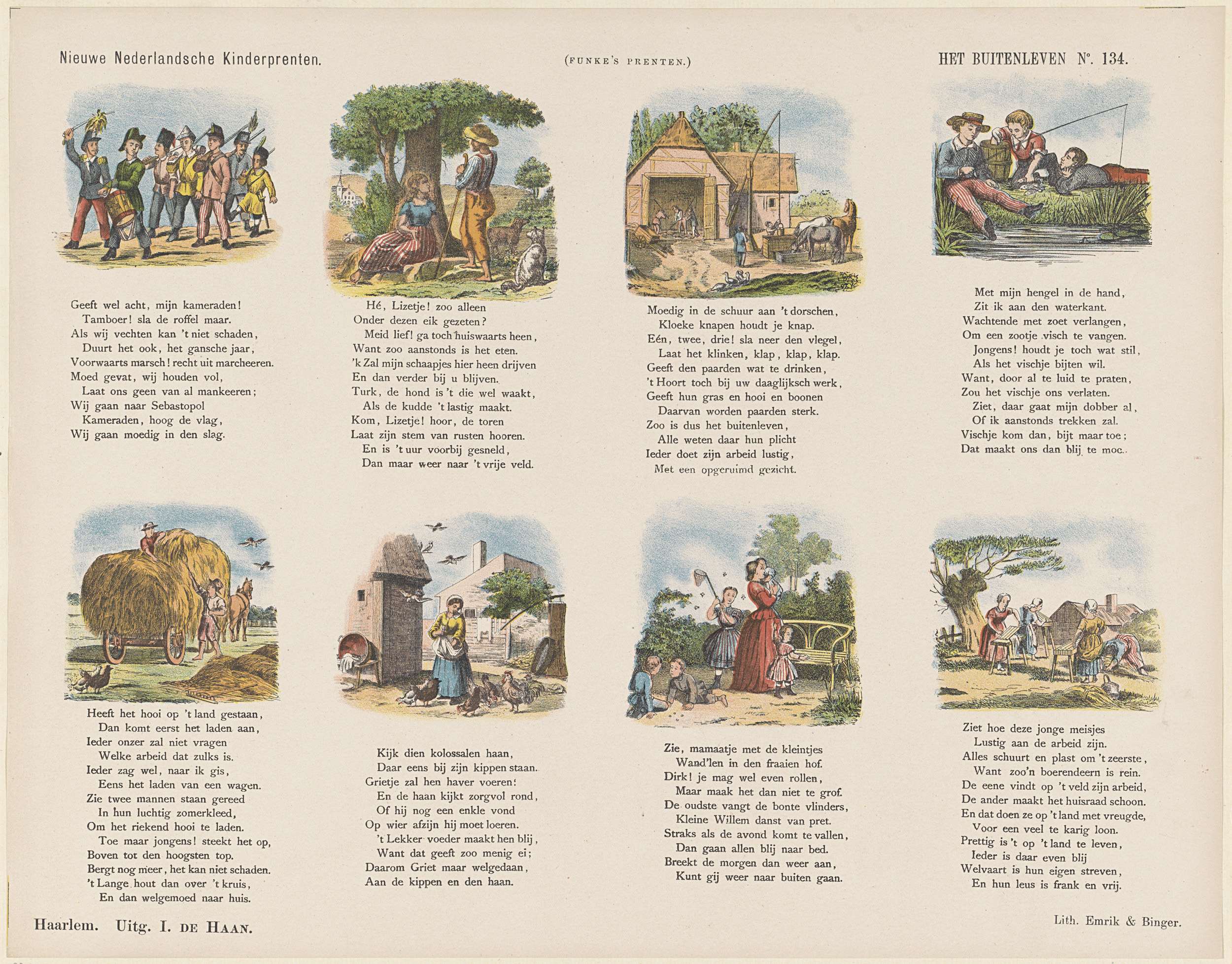 Nieuwe Nederlandsche Kinderprenten.

(FUNKE'S PRENTEN.)

HET BUITENLEVEN N°. 134.

Geeft wel acht, mijn kameraden!
Tamboer! sla de roffel maar.
Als wij vechten kan 't niet schaden,
Duurt het ook, het gansche jaar,
Voorwaarts marsch! recht uit marcheeren.
Moed gevat, wij houden vol,
Laat ons geen van al mankeeren;
Wij gaan naar Sebastopol
Kameraden, hoog de vlag,
Wij gaan moedig in den slag.

Hé, Lizetje! zoo alleen
Onder dezen eik gezeten?
Meid lief! ga toch huiswaarts heen,
Want zoo aanstonds is het eten.
'k Zal mijn schaapjes hier heen drijven
En dan verder bij u blijven.
Turk, de hond is 't die wel waakt,
Als de kudde 't lastig maakt.
Kom, Lizetje! hoor, de toren
Laat zijn stem van rusten hooren.
En is 't uur voorbij gesneld,
Dan maar weer naar 't vrije veld.

Moedig in de schuur aan 't dorschen,
Kloeke knapen houdt je knap.
Eén, twee, drie! sla neer den vlegel,
Laat het klinken, klap, klap, klap.
Geeft den paarden wat te drinken,
't Hoort toch bij uw daaglijksch werk,
Geeft hun gras en hooi en boonen
Daarvan worden paarden sterk.
Zoo is dus het buitenleven,
Alle weten daar hun plicht
Ieder doet zijn arbeid lustig,
Met een opgeruimd gezicht.

Met mijn hengel in de hand,
Zit ik aan den waterkant.
Wachtende met zoet verlangen,
Om een zootje visch te vangen.
Jongens! houdt je toch wat stil,
Als het vischje bijten wil.
Want, door al te luid te praten,
Zou het vischje ons verlaten.
Ziet, daar gaat mijn dobber al,
Of ik aanstonds trekken zal.
Vischje kom dan, bijt maar toe;
Dat maakt ons dan blij te moe.

Heeft het hooi op 't land gestaan,
Dan komt eerst het laden aan,
Ieder onzer zal niet vragen
Welke arbeid dat zulks is.
Ieder zag wel, naar ik gis,
Eens het laden van een wagen.
Zie twee mannen staan gereed
In hun luchtig zomerkleed,
Om het riekend hooi te laden.
Toe maar jongens! steekt het op,
Boven tot den hoogsten top.
Bergt nog meer, het kan niet schaden.
't Lange hout dan over 't kruis,
En dan welgemoed naar huis.

Kijk dien kolossalen haan,
Daar eens bij zijn kippen staan.
Grietje zal hen haver voeren!
En de haan kijkt zorgvol rond,
Of hij nog een enkle vond
Op wier afzijn hij moet loeren.
't Lekker voeder maakt hen blij,
Want dat geeft zoo menig ei;
Daarom Griet maar welgedaan,
Aan de kippen en den haan.

Zie, mamaatje met de kleintjes
Wand'len in den fraaien hof.
Dirk! je mag wel even rollen,
Maar maak het dan niet te grof.
De oudste vangt de bonte vlinders,
Kleine Willem danst van pret.
Straks als de avond komt te vallen,
Dan gaan allen blij naar bed.
Breekt de morgen dan weer aan,
Kunt gij weer naar buiten gaan.

Ziet hoe deze jonge meisjes
Lustig aan de arbeid zijn.
Alles schuurt en plast om 't zeerste,
Want zoo'n boerendeern is rein.
De eene vindt op 't veld zijn arbeid,
De ander maakt het huisraad schoon.
En dat doen ze op 't land met vreugde,
Voor een veel te karig loon.
Prettig is 't op 't land te leven,
Ieder is daar even blij
Welvaart is hun eigen streven,
En hun leus is frank en vrij.

Haarlem. Uitg. I. DE HAAN.

Lith. Emrik & Binger.